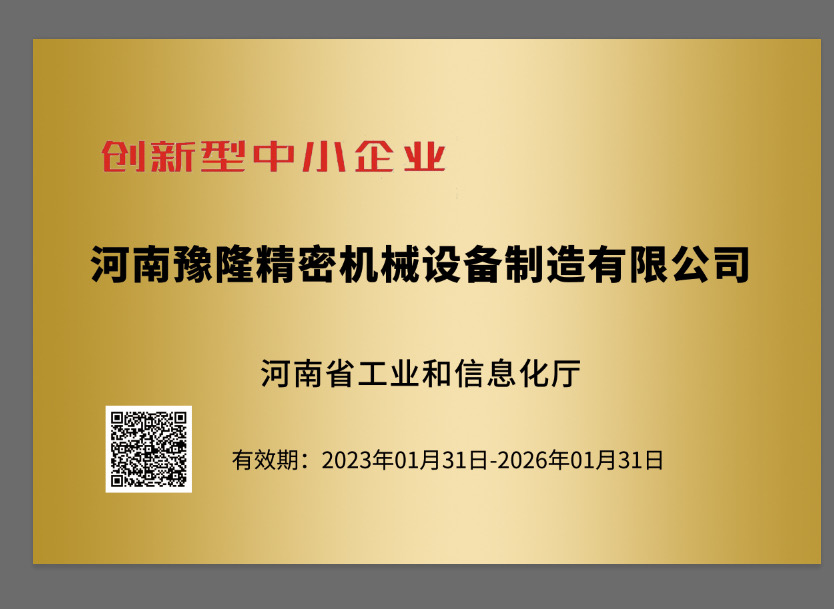 创新型中小企业

河南豫隆精密机械设备制造有限公司

河南省工业和信息化厅

有效期：2023年01月31日-2026年01月31日